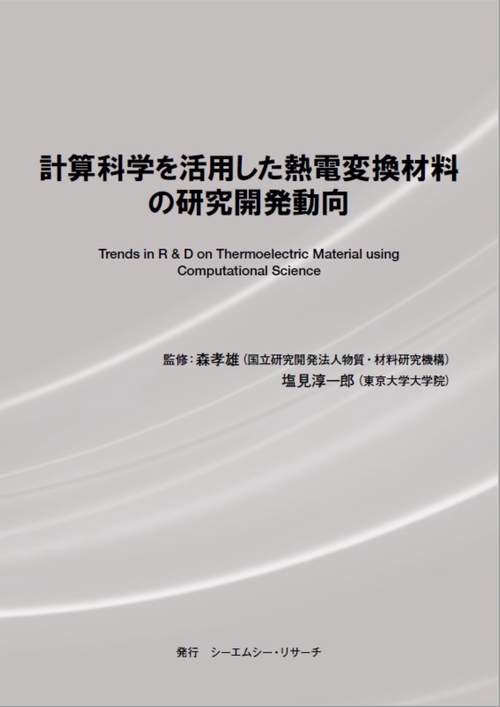 計算科学を活用した熱電変換材料の研究開発動向

Trends in R & D on Thermoelectric Material using Computational Science

監修：森孝雄（国立研究開発法人物質・材料研究機構）
塩見淳一郎（東京大学大学院）

発行　シーエムシー・リサーチ